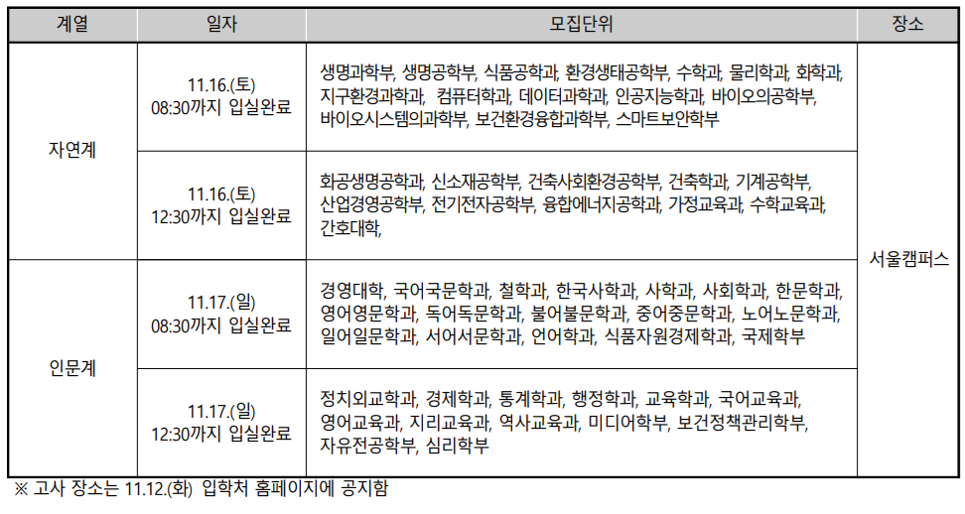 | 계열 | 일자 | 모집단위 | 장소 |
|---|---|---|---|
| 자연계 | 11.16.(토) 08:30까지 입실완료 | 생명과학부, 생명공학부, 식품공학과, 환경생태공학부, 수학과, 물리학과, 화학과, 지구환경과학과, 컴퓨터학과, 데이터과학과, 인공지능학과, 바이오의공학부, 바이오시스템의과학부, 보건환경융합과학부, 스마트보안학부 | 서울캠퍼스 |
| 자연계 | 11.16.(토) 12:30까지 입실완료 | 화공생명공학과, 신소재공학부, 건축사회환경공학부, 건축학과, 기계공학부, 산업경영공학부, 전기전자공학부, 융합에너지공학과, 가정교육과, 수학교육과, 간호대학, | 서울캠퍼스 |
| 인문계 | 11.17.(일) 08:30까지 입실완료 | 경영대학, 국어국문학과, 철학과, 한국사학과, 사학과, 사회학과, 한문학과, 영어영문학과, 독어독문학과, 불어불문학과, 중어중문학과, 노어노문학과, 일어일문학과, 서어서문학과, 언어학과, 식품자원경제학과, 국제학부 | 서울캠퍼스 |
| 인문계 | 11.17.(일) 12:30까지 입실완료 | 정치외교학과, 경제학과, 통계학과, 행정학과, 교육학과, 국어교육과, 영어교육과, 지리교육과, 역사교육과, 미디어학부, 보건정책관리학부, 자유전공학부, 심리학부 | 서울캠퍼스 |

※ 고사 장소는 11.12.(화) 입학처 홈페이지에 공지함